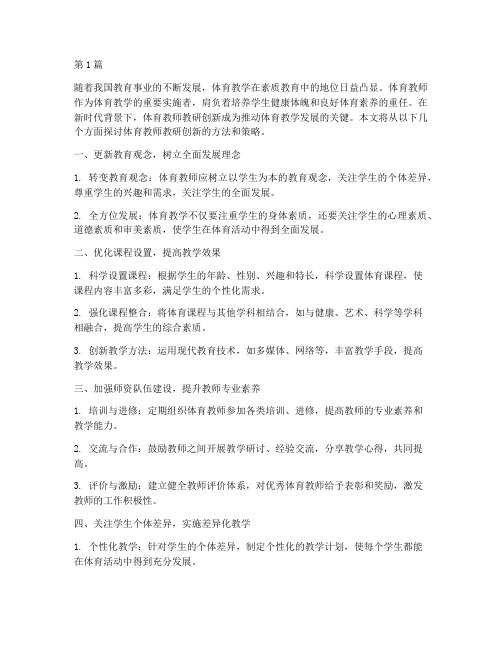 第1篇

随着我国教育事业的不断发展，体育教学在素质教育中的地位日益凸显。体育教师作为体育教学的重要实施者，肩负着培养学生健康体魄和良好体育素养的重任。在新时代背景下，体育教师教研创新成为推动体育教学发展的关键。本文将从以下几个方面探讨体育教师教研创新的方法和策略。

一、更新教育观念，树立全面发展理念

1. 转变教育观念：体育教师应树立以学生为本的教育观念，关注学生的个体差异，尊重学生的兴趣和需求，关注学生的全面发展。

2. 全方位发展：体育教学不仅要注重学生的身体素质，还要关注学生的心理素质、道德素质和审美素质，使学生在体育活动中得到全面发展。

二、优化课程设置，提高教学效果

1. 科学设置课程：根据学生的年龄、性别、兴趣和特长，科学设置体育课程，使课程内容丰富多彩，满足学生的个性化需求。

2. 强化课程整合：将体育课程与其他学科相结合，如与健康、艺术、科学等学科相融合，提高学生的综合素质。

3. 创新教学方法：运用现代教育技术，如多媒体、网络等，丰富教学手段，提高教学效果。

三、加强师资队伍建设，提升教师专业素养

1. 培训与进修：定期组织体育教师参加各类培训、进修，提高教师的专业素养和教学能力。

2. 交流与合作：鼓励教师之间开展教学研讨、经验交流，分享教学心得，共同提高。

3. 评价与激励：建立健全教师评价体系，对优秀体育教师给予表彰和奖励，激发教师的工作积极性。

四、关注学生个体差异，实施差异化教学

1. 个性化教学：针对学生的个体差异，制定个性化的教学计划，使每个学生都能在体育活动中得到充分发展。